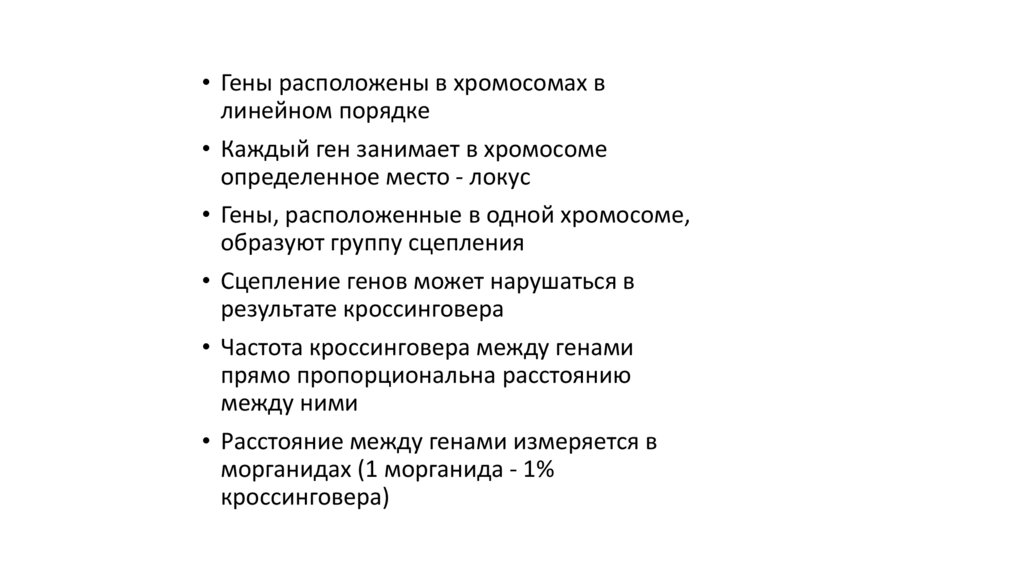 • Гены расположены в хромосомах в линейном порядке

• Каждый ген занимает в хромосоме определенное место - локус

• Гены, расположенные в одной хромосоме, образуют группу сцепления

• Сцепление генов может нарушаться в результате кроссинговера

• Частота кроссинговера между генами прямо пропорциональна расстоянию между ними

• Расстояние между генами измеряется в морганидах (1 морганида - 1% кроссинговера)